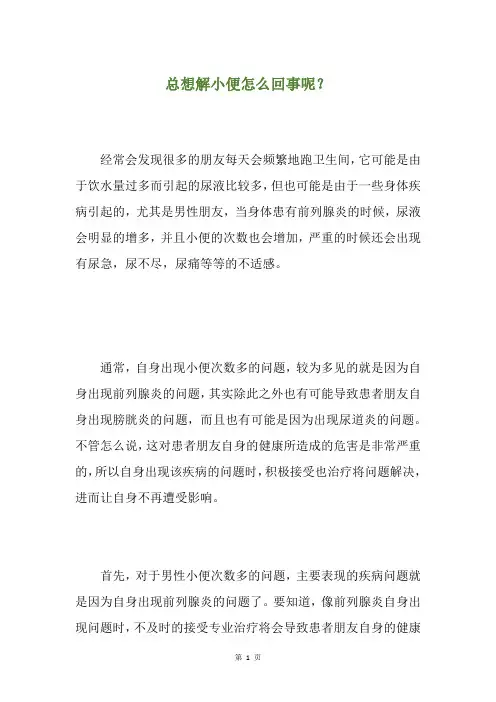 总想解小便怎么回事呢？

经常会发现很多的朋友每天会频繁地跑卫生间，它可能是由于饮水量过多而引起的尿液比较多，但也可能是由于一些身体疾病引起的，尤其是男性朋友，当身体患有前列腺炎的时候，尿液会明显的增多，并且小便的次数也会增加，严重的时候还会出现有尿急，尿不尽，尿痛等等的不适感。

通常，自身出现小便次数多的问题，较为多见的就是因为自身出现前列腺炎的问题，其实除此之外也有可能导致患者朋友自身出现膀胱炎的问题，而且也有可能是因为出现尿道炎的问题。不管怎么说，这对患者朋友自身的健康所造成的危害是非常严重的，所以自身出现该疾病的问题时，积极接受也治疗将问题解决，进而让自身不再遭受影响。

首先，对于男性小便次数多的问题，主要表现的疾病问题就是因为自身出现前列腺炎的问题了。要知道，像前列腺炎自身出现问题时，不及时的接受专业治疗将会导致患者朋友自身的健康

第 1 页